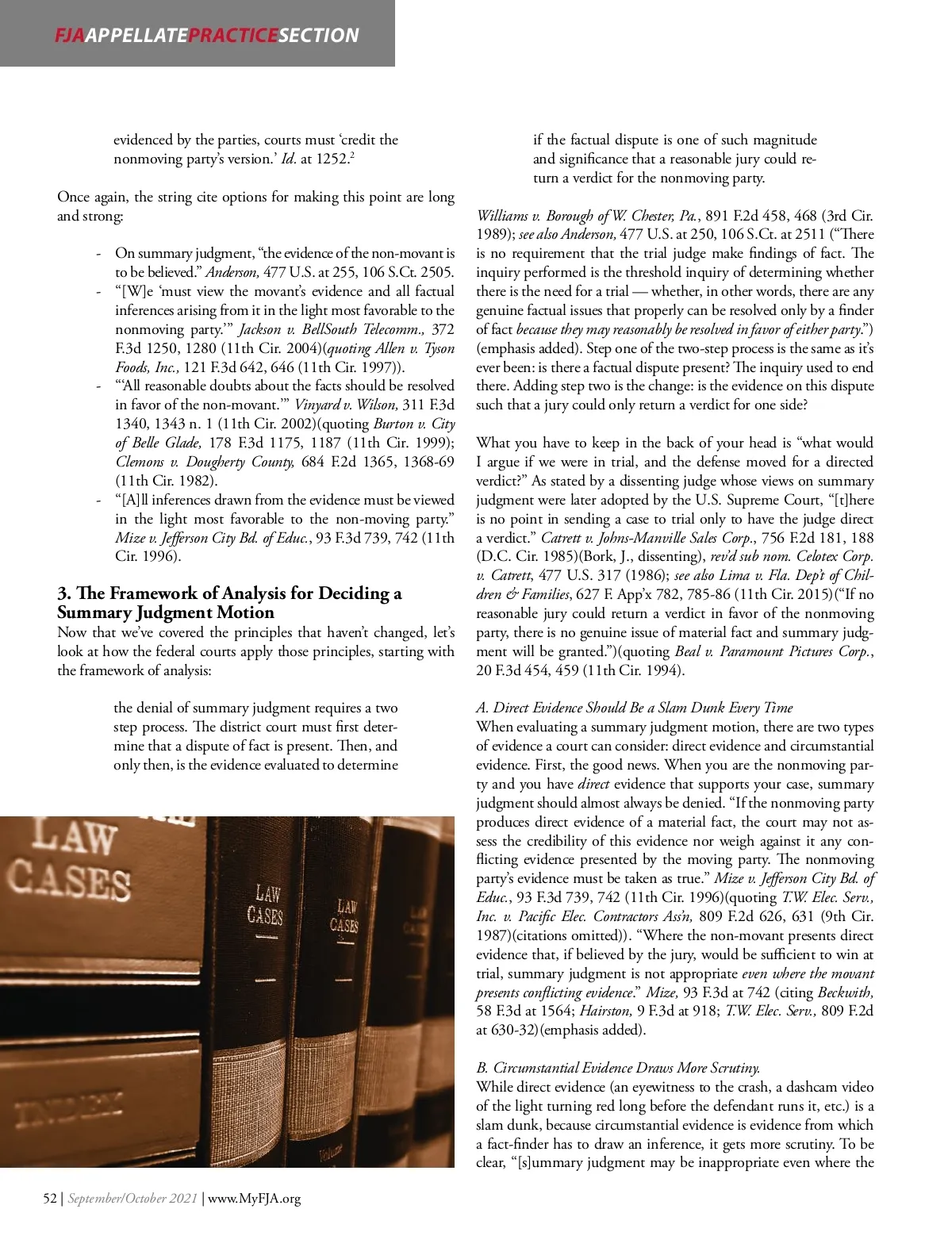 FJAAPPELLATEPRACTICESECTION

evidenced by the parties, courts must 'credit the nonmoving party's version.' Id. at 1252.$^2$

Once again, the string cite options for making this point are long and strong:

- On summary judgment, "the evidence of the non-movant is to be believed." Anderson, 477 U.S. at 255, 106 S.Ct. 2505.
- "[W]e 'must view the movant's evidence and all factual inferences arising from it in the light most favorable to the nonmoving party.'" Jackson v. BellSouth Telecomm., 372 F.3d 1250, 1280 (11th Cir. 2004)(quoting Allen v. Tyson Foods, Inc., 121 F.3d 642, 646 (11th Cir. 1997)).
- "'All reasonable doubts about the facts should be resolved in favor of the non-movant.'" Vinyard v. Wilson, 311 F.3d 1340, 1343 n. 1 (11th Cir. 2002)(quoting Burton v. City of Belle Glade, 178 F.3d 1175, 1187 (11th Cir. 1999); Clemons v. Dougherty County, 684 F.2d 1365, 1368-69 (11th Cir. 1982).
- "[A]ll inferences drawn from the evidence must be viewed in the light most favorable to the non-moving party." Mize v. Jefferson City Bd. of Educ., 93 F.3d 739, 742 (11th Cir. 1996).

3. The Framework of Analysis for Deciding a Summary Judgment Motion
Now that we've covered the principles that haven't changed, let's look at how the federal courts apply those principles, starting with the framework of analysis:

the denial of summary judgment requires a two step process. The district court must first determine that a dispute of fact is present. Then, and only then, is the evidence evaluated to determine

LAW CASES

LAW CASES

LAW CASES

INDEX

Volume

if the factual dispute is one of such magnitude and significance that a reasonable jury could return a verdict for the nonmoving party.

Williams v. Borough of W. Chester, Pa., 891 F.2d 458, 468 (3rd Cir. 1989); see also Anderson, 477 U.S. at 250, 106 S.Ct. at 2511 ("There is no requirement that the trial judge make findings of fact. The inquiry performed is the threshold inquiry of determining whether there is the need for a trial — whether, in other words, there are any genuine factual issues that properly can be resolved only by a finder of fact because they may reasonably be resolved in favor of either party.") (emphasis added). Step one of the two-step process is the same as it's ever been: is there a factual dispute present? The inquiry used to end there. Adding step two is the change: is the evidence on this dispute such that a jury could only return a verdict for one side?

What you have to keep in the back of your head is "what would I argue if we were in trial, and the defense moved for a directed verdict?" As stated by a dissenting judge whose views on summary judgment were later adopted by the U.S. Supreme Court, "[t]here is no point in sending a case to trial only to have the judge direct a verdict." Catrett v. Johns-Manville Sales Corp., 756 F.2d 181, 188 (D.C. Cir. 1985)(Bork, J., dissenting), rev'd sub nom. Celotex Corp. v. Catrett, 477 U.S. 317 (1986); see also Lima v. Fla. Dep't of Children & Families, 627 F. App'x 782, 785-86 (11th Cir. 2015)("If no reasonable jury could return a verdict in favor of the nonmoving party, there is no genuine issue of material fact and summary judgment will be granted.")(quoting Beal v. Paramount Pictures Corp., 20 F.3d 454, 459 (11th Cir. 1994).

A. Direct Evidence Should Be a Slam Dunk Every Time
When evaluating a summary judgment motion, there are two types of evidence a court can consider: direct evidence and circumstantial evidence. First, the good news. When you are the nonmoving party and you have direct evidence that supports your case, summary judgment should almost always be denied. "If the nonmoving party produces direct evidence of a material fact, the court may not assess the credibility of this evidence nor weigh against it any conflicting evidence presented by the moving party. The nonmoving party's evidence must be taken as true." Mize v. Jefferson City Bd. of Educ., 93 F.3d 739, 742 (11th Cir. 1996)(quoting T.W. Elec. Serv., Inc. v. Pacific Elec. Contractors Ass'n, 809 F.2d 626, 631 (9th Cir. 1987)(citations omitted)). "Where the non-movant presents direct evidence that, if believed by the jury, would be sufficient to win at trial, summary judgment is not appropriate even where the movant presents conflicting evidence." Mize, 93 F.3d at 742 (citing Beckwith, 58 F.3d at 1564; Hairston, 9 F.3d at 918; T.W. Elec. Serv., 809 F.2d at 630-32)(emphasis added).

B. Circumstantial Evidence Draws More Scrutiny.
While direct evidence (an eyewitness to the crash, a dashcam video of the light turning red long before the defendant runs it, etc.) is a slam dunk, because circumstantial evidence is evidence from which a fact-finder has to draw an inference, it gets more scrutiny. To be clear, "[s]ummary judgment may be inappropriate even where the

52 | September/October 2021 | www.MyFJA.org